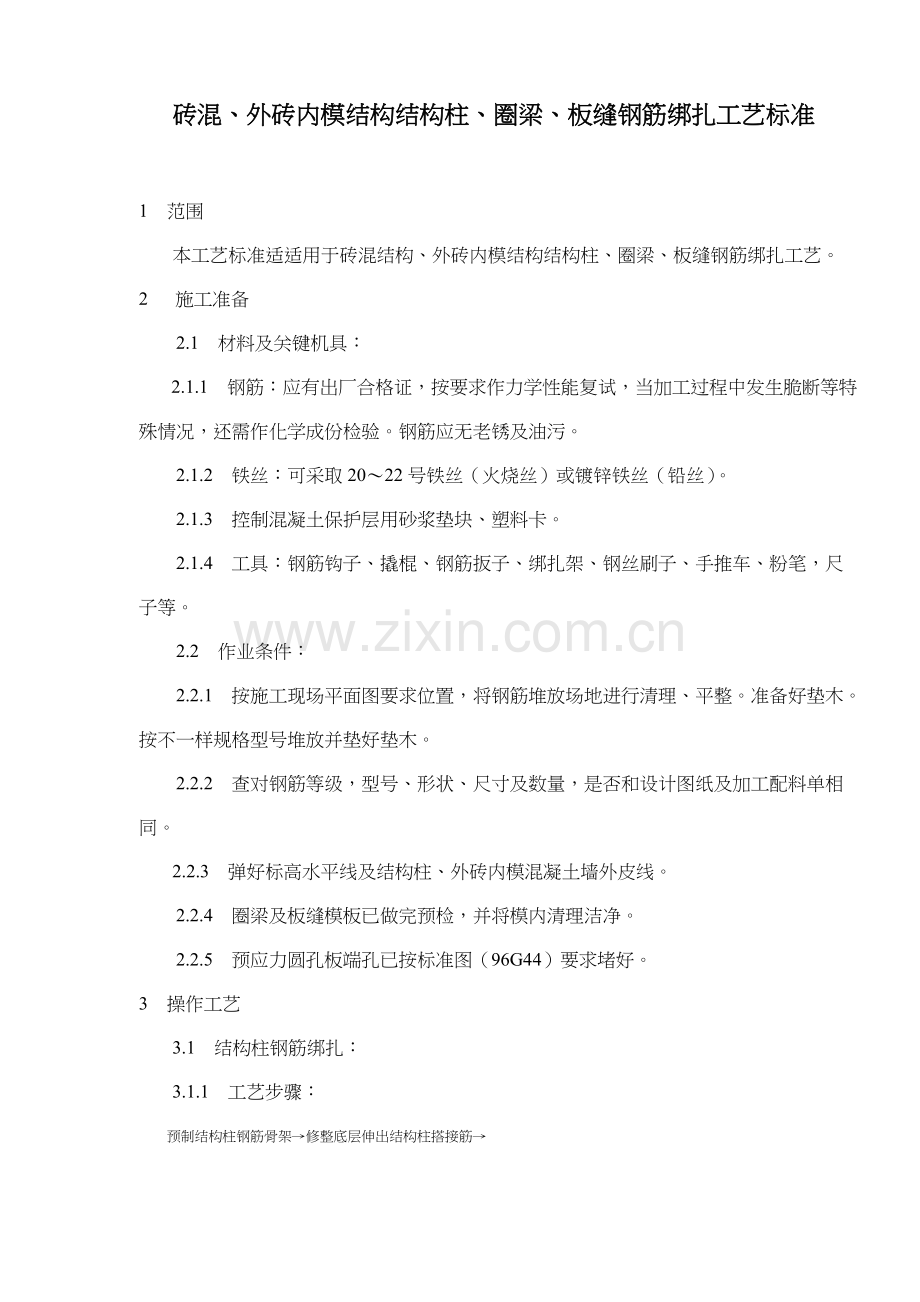 砖混、外砖内模结构结构柱、圈梁、板缝钢筋绑扎工艺标准

1　范围

本工艺标准适适用于砖混结构、外砖内模结构结构柱、圈梁、板缝钢筋绑扎工艺。

2　施工准备

2.1　材料及关键机具：

2.1.1　钢筋：应有出厂合格证，按要求作力学性能复试，当加工过程中发生脆断等特殊情况，还需作化学成份检验。钢筋应无老锈及油污。

2.1.2　铁丝：可采取 20～22 号铁丝（火烧丝）或镀锌铁丝（铅丝）。

2.1.3　控制混凝土保护层用砂浆垫块、塑料卡。

2.1.4　工具：钢筋钩子、撬棍、钢筋扳子、绑扎架、钢丝刷子、手推车、粉笔，尺子等。

www.zixin.com.cn

2.2　作业条件：

2.2.1　按施工现场平面图要求位置，将钢筋堆放场地进行清理、平整。准备好垫木。按不一样规格型号堆放并垫好垫木。

2.2.2　查对钢筋等级，型号、形状、尺寸及数量，是否和设计图纸及加工配料单相同。

2.2.3　弹好标高水平线及结构柱、外砖内模混凝土墙外皮线。

2.2.4　圈梁及板缝模板已做完预检，并将模内清理洁净。

2.2.5　预应力圆孔板端孔已按标准图（96G44）要求堵好。

3　操作工艺

3.1　结构柱钢筋绑扎：

3.1.1　工艺步骤：

预制结构柱钢筋骨架→修整底层伸出结构柱搭接筋→